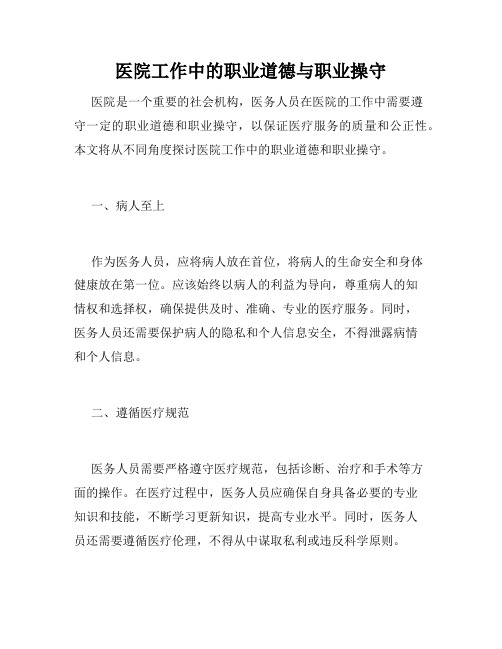 医院工作中的职业道德与职业操守

医院是一个重要的社会机构，医务人员在医院的工作中需要遵守一定的职业道德和职业操守，以保证医疗服务的质量和公正性。本文将从不同角度探讨医院工作中的职业道德和职业操守。

一、病人至上

作为医务人员，应将病人放在首位，将病人的生命安全和身体健康放在第一位。应该始终以病人的利益为导向，尊重病人的知情权和选择权，确保提供及时、准确、专业的医疗服务。同时，医务人员还需要保护病人的隐私和个人信息安全，不得泄露病情和个人信息。

二、遵循医疗规范

医务人员需要严格遵守医疗规范，包括诊断、治疗和手术等方面的操作。在医疗过程中，医务人员应确保自身具备必要的专业知识和技能，不断学习更新知识，提高专业水平。同时，医务人员还需要遵循医疗伦理，不得从中谋取私利或违反科学原则。